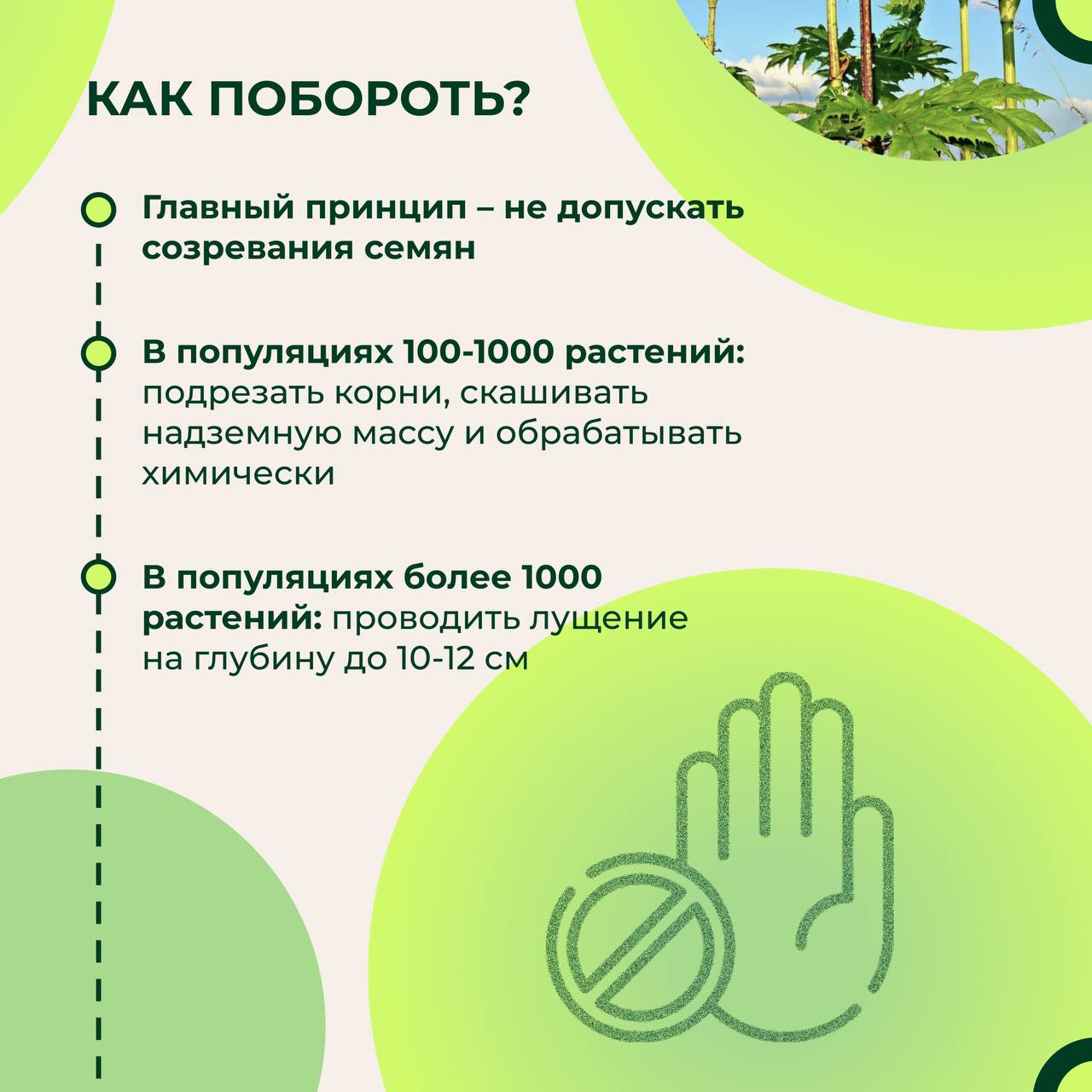 КАК ПОБОРОТЬ?

Главный принцип – не допускать созревания семян

В популяциях 100-1000 растений: подрезать корни, скашивать надземную массу и обрабатывать химически

В популяциях более 1000 растений: проводить лущение на глубину до 10-12 см